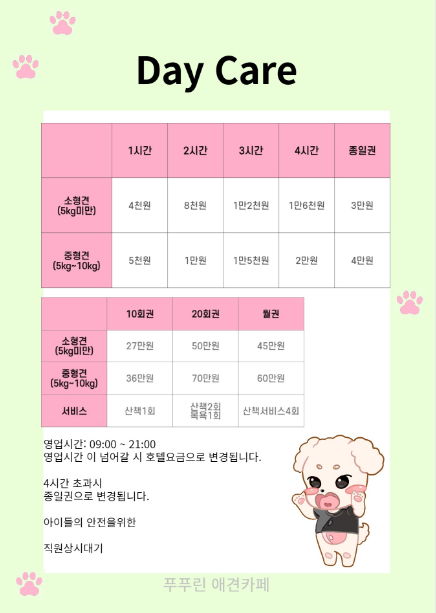 Day Care

|  | 1시간 | 2시간 | 3시간 | 4시간 | 종일권 |
|---|---|---|---|---|---|
| 소형견 (5kg미만) | 4천원 | 8천원 | 1만2천원 | 1만6천원 | 3만원 |
| 중형견 (5kg~10kg) | 5천원 | 1만원 | 1만5천원 | 2만원 | 4만원 |

|  | 10회권 | 20회권 | 월권 |
|---|---|---|---|
| 소형견 (5kg미만) | 27만원 | 50만원 | 45만원 |
| 중형견 (5kg~10kg) | 36만원 | 70만원 | 60만원 |
| 서비스 | 산책1회 | 산책2회 목욕1회 | 산책서비스4회 |

영업시간: 09:00 ~ 21:00
영업시간 이 넘어갈 시 호텔요금으로 변경됩니다.

4시간 초과시
종일권으로 변경됩니다.

아이들의 안전을위한

직원상시대기

푸푸린 애견카페